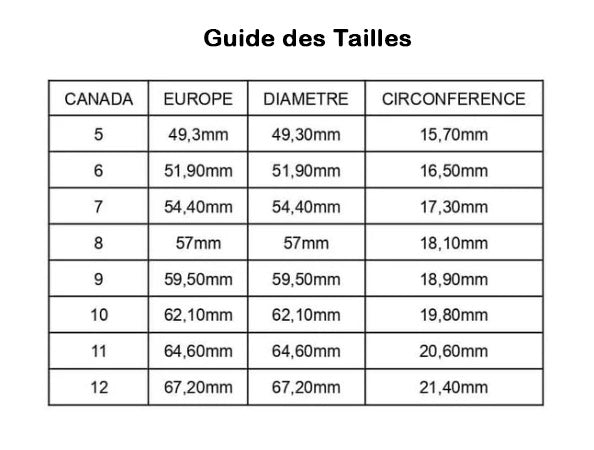 Guide des Tailles

| CANADA | EUROPE | DIAMETRE | CIRCONFERENCE |
|---|---|---|---|
| 5 | 49,3mm | 49,30mm | 15,70mm |
| 6 | 51,90mm | 51,90mm | 16,50mm |
| 7 | 54,40mm | 54,40mm | 17,30mm |
| 8 | 57mm | 57mm | 18,10mm |
| 9 | 59,50mm | 59,50mm | 18,90mm |
| 10 | 62,10mm | 62,10mm | 19,80mm |
| 11 | 64,60mm | 64,60mm | 20,60mm |
| 12 | 67,20mm | 67,20mm | 21,40mm |